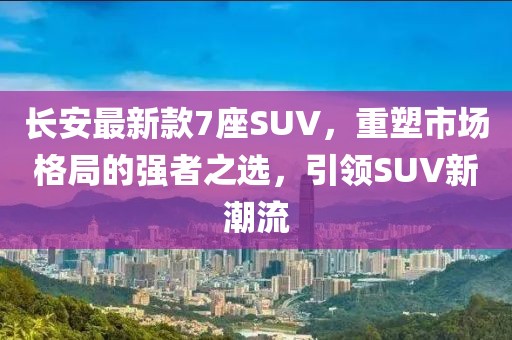 长安最新款7座SUV，重塑市场格局的强者之选，引领SUV新潮流